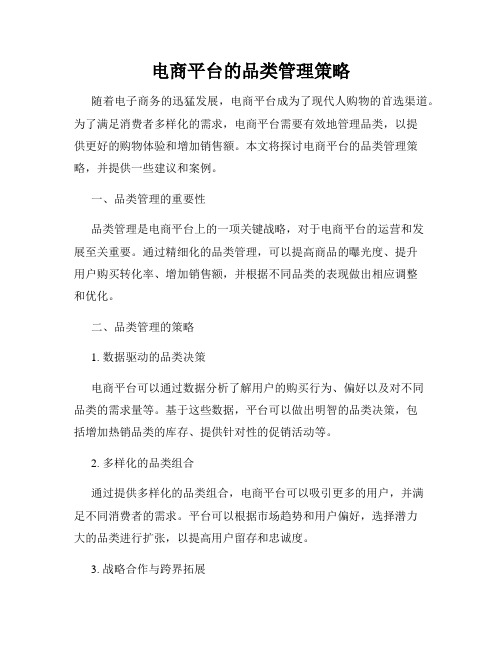 电商平台的品类管理策略

随着电子商务的迅猛发展，电商平台成为了现代人购物的首选渠道。为了满足消费者多样化的需求，电商平台需要有效地管理品类，以提供更好的购物体验和增加销售额。本文将探讨电商平台的品类管理策略，并提供一些建议和案例。

一、品类管理的重要性

品类管理是电商平台上的一项关键战略，对于电商平台的运营和发展至关重要。通过精细化的品类管理，可以提高商品的曝光度、提升用户购买转化率、增加销售额，并根据不同品类的表现做出相应调整和优化。

二、品类管理的策略

1. 数据驱动的品类决策

电商平台可以通过数据分析了解用户的购买行为、偏好以及对不同品类的需求量等。基于这些数据，平台可以做出明智的品类决策，包括增加热销品类的库存、提供针对性的促销活动等。

2. 多样化的品类组合

通过提供多样化的品类组合，电商平台可以吸引更多的用户，并满足不同消费者的需求。平台可以根据市场趋势和用户偏好，选择潜力大的品类进行扩张，以提高用户留存和忠诚度。

3. 战略合作与跨界拓展